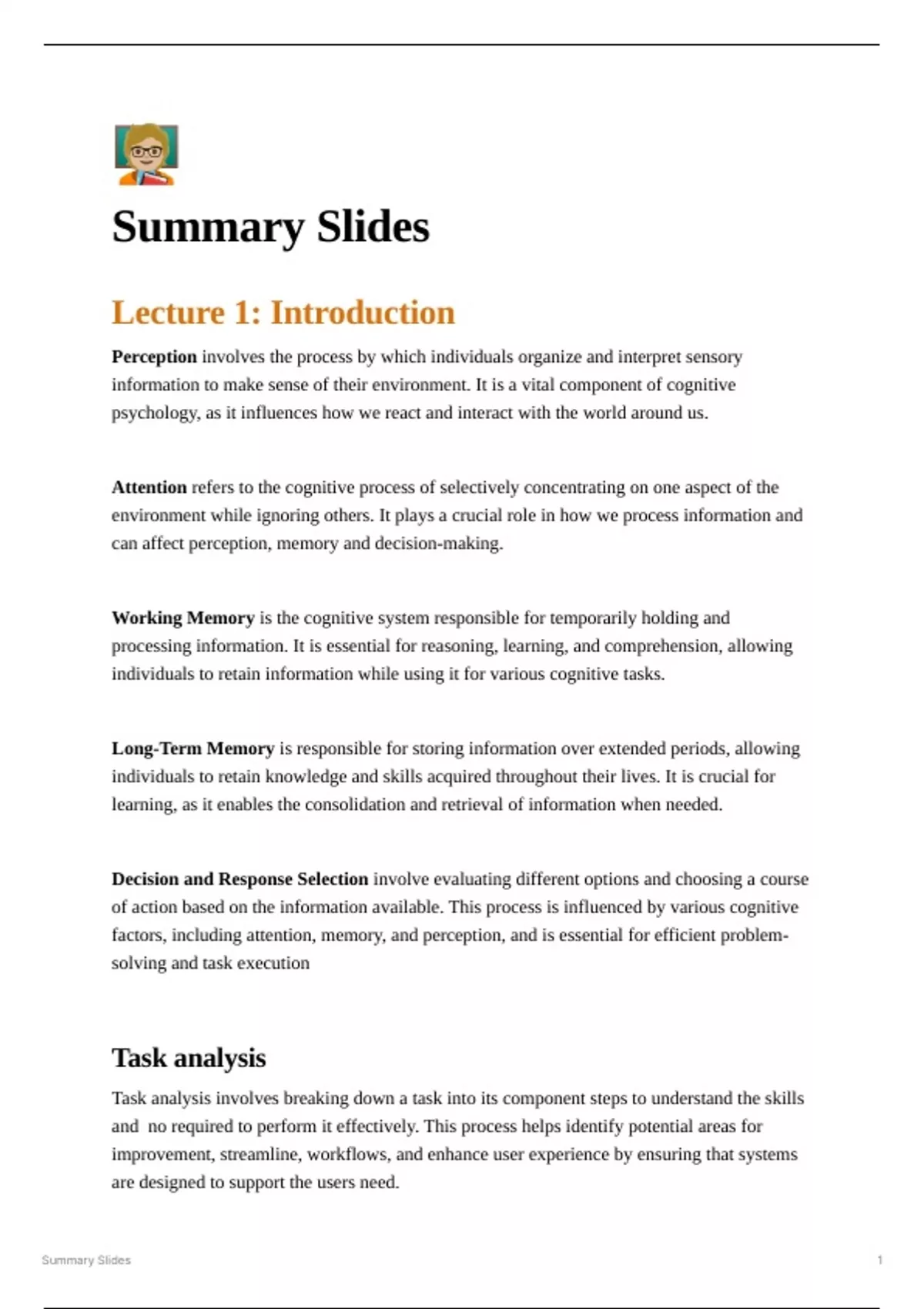 Summary Slides

Lecture 1: Introduction

Perception involves the process by which individuals organize and interpret sensory information to make sense of their environment. It is a vital component of cognitive psychology, as it influences how we react and interact with the world around us.

Attention refers to the cognitive process of selectively concentrating on one aspect of the environment while ignoring others. It plays a crucial role in how we process information and can affect perception, memory and decision-making.

Working Memory is the cognitive system responsible for temporarily holding and processing information. It is essential for reasoning, learning, and comprehension, allowing individuals to retain information while using it for various cognitive tasks.

Long-Term Memory is responsible for storing information over extended periods, allowing individuals to retain knowledge and skills acquired throughout their lives. It is crucial for learning, as it enables the consolidation and retrieval of information when needed.

Decision and Response Selection involve evaluating different options and choosing a course of action based on the information available. This process is influenced by various cognitive factors, including attention, memory, and perception, and is essential for efficient problem-solving and task execution

Task analysis

Task analysis involves breaking down a task into its component steps to understand the skills and no required to perform it effectively. This process helps identify potential areas for improvement, streamline, workflows, and enhance user experience by ensuring that systems are designed to support the users need.

Summary Slides

1